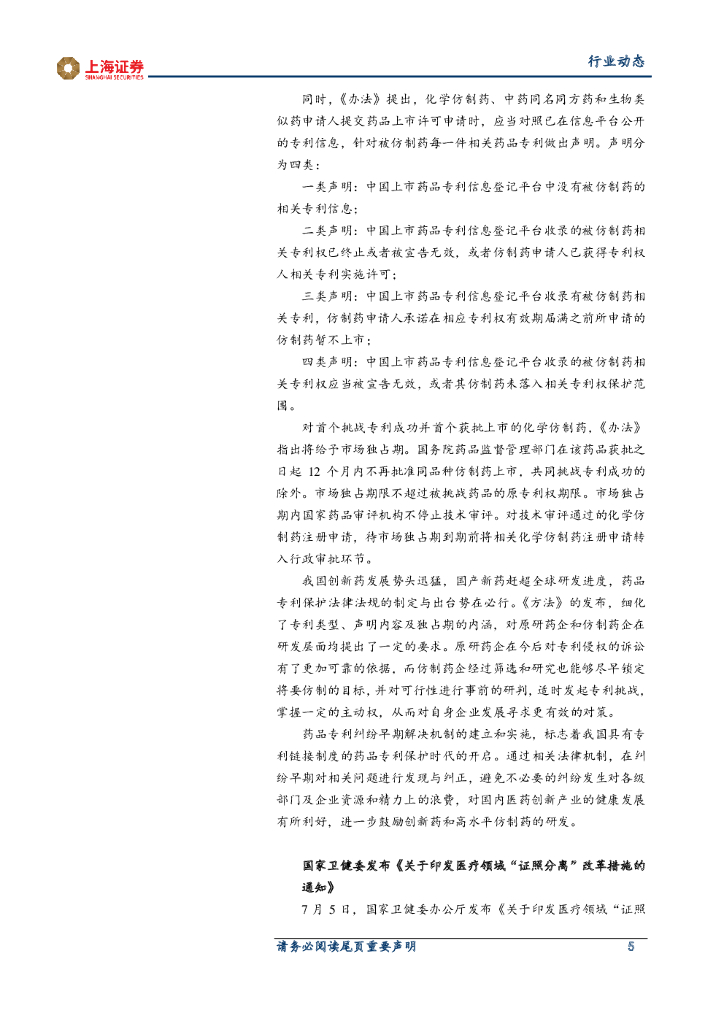 上海证券
SHANGHAI SECURITIES

行业动态

同时，《办法》提出，化学仿制药、中药同名同方药和生物类似药申请人提交药品上市许可申请时，应当对照已在信息平台公开的专利信息，针对被仿制药每一件相关药品专利做出声明。声明分为四类：

一类声明：中国上市药品专利信息登记平台中没有被仿制药的相关专利信息；

二类声明：中国上市药品专利信息登记平台收录的被仿制药相关专利权已终止或者被宣告无效，或者仿制药申请人已获得专利权人相关专利实施许可；

三类声明：中国上市药品专利信息登记平台收录有被仿制药相关专利，仿制药申请人承诺在相应专利权有效期届满之前所申请的仿制药暂不上市；

四类声明：中国上市药品专利信息登记平台收录的被仿制药相关专利权应当被宣告无效，或者其仿制药未落入相关专利权保护范围。

对首个挑战专利成功并首个获批上市的化学仿制药，《办法》指出将给予市场独占期。国务院药品监督管理部门在该药品获批之日起12个月内不再批准同品种仿制药上市，共同挑战专利成功的除外。市场独占期限不超过被挑战药品的原专利权期限。市场独占期内国家药品审评机构不停止技术审评。对技术审评通过的化学仿制药注册申请，待市场独占期到期前将相关化学仿制药注册申请转入行政审批环节。

我国创新药发展势头迅猛，国产新药赶超全球研发进度，药品专利保护法律法规的制定与出台势在必行。《方法》的发布，细化了专利类型、声明内容及独占期的内涵，对原研药企和仿制药企在研发层面均提出了一定的要求。原研药企在今后对专利侵权的诉讼有了更加可靠的依据，而仿制药企经过筛选和研究也能够尽早锁定将要仿制的目标，并对可行性进行事前的研判，适时发起专利挑战，掌握一定的主动权，从而对自身企业发展寻求更有效的对策。

药品专利纠纷早期解决机制的建立和实施，标志着我国具有专利链接制度的药品专利保护时代的开启。通过相关法律机制，在纠纷早期对相关问题进行发现与纠正，避免不必要的纠纷发生对各级部门及企业资源和精力上的浪费，对国内医药创新产业的健康发展有所利好，进一步鼓励创新药和高水平仿制药的研发。

国家卫健委发布《关于印发医疗领域“证照分离”改革措施的通知》

7月5日，国家卫健委办公厅发布《关于印发医疗领域“证照

请务必阅读尾页重要声明 5